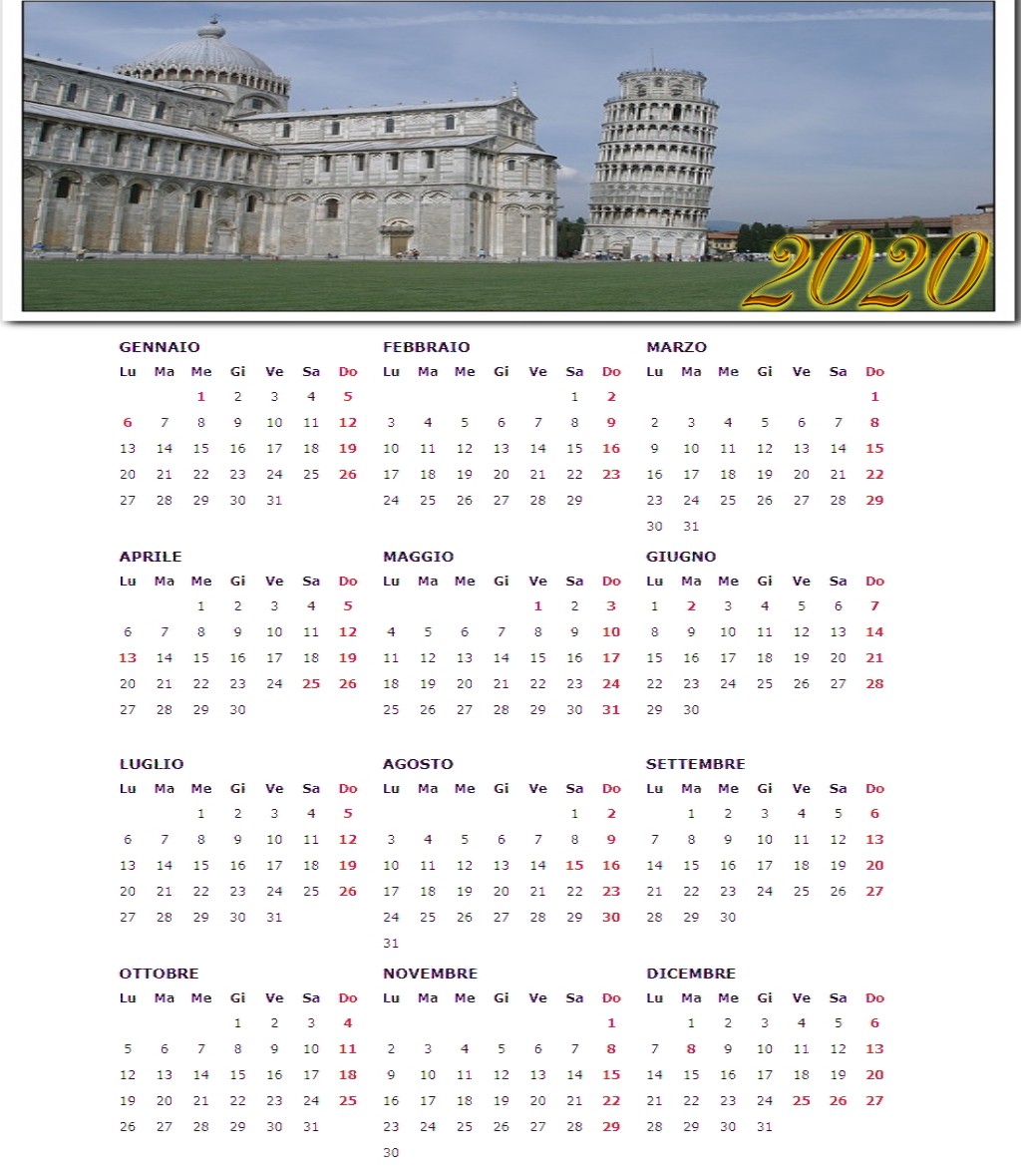 2020

GENNAIO

| Lu | Ma | Me | Gi | Ve | Sa | Do |
|---|---|---|---|---|---|---|
| | | 1 | 2 | 3 | 4 | 5 |
| 6 | 7 | 8 | 9 | 10 | 11 | 12 |
| 13 | 14 | 15 | 16 | 17 | 18 | 19 |
| 20 | 21 | 22 | 23 | 24 | 25 | 26 |
| 27 | 28 | 29 | 30 | 31 | | |

FEBBRAIO

| Lu | Ma | Me | Gi | Ve | Sa | Do |
|---|---|---|---|---|---|---|
| | | | | | 1 | 2 |
| 3 | 4 | 5 | 6 | 7 | 8 | 9 |
| 10 | 11 | 12 | 13 | 14 | 15 | 16 |
| 17 | 18 | 19 | 20 | 21 | 22 | 23 |
| 24 | 25 | 26 | 27 | 28 | 29 | |

MARZO

| Lu | Ma | Me | Gi | Ve | Sa | Do |
|---|---|---|---|---|---|---|
| | | | | | | 1 |
| 2 | 3 | 4 | 5 | 6 | 7 | 8 |
| 9 | 10 | 11 | 12 | 13 | 14 | 15 |
| 16 | 17 | 18 | 19 | 20 | 21 | 22 |
| 23 | 24 | 25 | 26 | 27 | 28 | 29 |
| 30 | 31 | | | | | |

APRILE

| Lu | Ma | Me | Gi | Ve | Sa | Do |
|---|---|---|---|---|---|---|
| | | 1 | 2 | 3 | 4 | 5 |
| 6 | 7 | 8 | 9 | 10 | 11 | 12 |
| 13 | 14 | 15 | 16 | 17 | 18 | 19 |
| 20 | 21 | 22 | 23 | 24 | 25 | 26 |
| 27 | 28 | 29 | 30 | | | |

MAGGIO

| Lu | Ma | Me | Gi | Ve | Sa | Do |
|---|---|---|---|---|---|---|
| | | | | 1 | 2 | 3 |
| 4 | 5 | 6 | 7 | 8 | 9 | 10 |
| 11 | 12 | 13 | 14 | 15 | 16 | 17 |
| 18 | 19 | 20 | 21 | 22 | 23 | 24 |
| 25 | 26 | 27 | 28 | 29 | 30 | 31 |

GIUGNO

| Lu | Ma | Me | Gi | Ve | Sa | Do |
|---|---|---|---|---|---|---|
| 1 | 2 | 3 | 4 | 5 | 6 | 7 |
| 8 | 9 | 10 | 11 | 12 | 13 | 14 |
| 15 | 16 | 17 | 18 | 19 | 20 | 21 |
| 22 | 23 | 24 | 25 | 26 | 27 | 28 |
| 29 | 30 | | | | | |

LUGLIO

| Lu | Ma | Me | Gi | Ve | Sa | Do |
|---|---|---|---|---|---|---|
| | | 1 | 2 | 3 | 4 | 5 |
| 6 | 7 | 8 | 9 | 10 | 11 | 12 |
| 13 | 14 | 15 | 16 | 17 | 18 | 19 |
| 20 | 21 | 22 | 23 | 24 | 25 | 26 |
| 27 | 28 | 29 | 30 | 31 | | |

AGOSTO

| Lu | Ma | Me | Gi | Ve | Sa | Do |
|---|---|---|---|---|---|---|
| | | | | | 1 | 2 |
| 3 | 4 | 5 | 6 | 7 | 8 | 9 |
| 10 | 11 | 12 | 13 | 14 | 15 | 16 |
| 17 | 18 | 19 | 20 | 21 | 22 | 23 |
| 24 | 25 | 26 | 27 | 28 | 29 | 30 |
| 31 | | | | | | |

SETTEMBRE

| Lu | Ma | Me | Gi | Ve | Sa | Do |
|---|---|---|---|---|---|---|
| | 1 | 2 | 3 | 4 | 5 | 6 |
| 7 | 8 | 9 | 10 | 11 | 12 | 13 |
| 14 | 15 | 16 | 17 | 18 | 19 | 20 |
| 21 | 22 | 23 | 24 | 25 | 26 | 27 |
| 28 | 29 | 30 | | | | |

OTTOBRE

| Lu | Ma | Me | Gi | Ve | Sa | Do |
|---|---|---|---|---|---|---|
| | | | 1 | 2 | 3 | 4 |
| 5 | 6 | 7 | 8 | 9 | 10 | 11 |
| 12 | 13 | 14 | 15 | 16 | 17 | 18 |
| 19 | 20 | 21 | 22 | 23 | 24 | 25 |
| 26 | 27 | 28 | 29 | 30 | 31 | |

NOVEMBRE

| Lu | Ma | Me | Gi | Ve | Sa | Do |
|---|---|---|---|---|---|---|
| | | | | | | 1 |
| 2 | 3 | 4 | 5 | 6 | 7 | 8 |
| 9 | 10 | 11 | 12 | 13 | 14 | 15 |
| 16 | 17 | 18 | 19 | 20 | 21 | 22 |
| 23 | 24 | 25 | 26 | 27 | 28 | 29 |
| 30 | | | | | | |

DICEMBRE

| Lu | Ma | Me | Gi | Ve | Sa | Do |
|---|---|---|---|---|---|---|
| | 1 | 2 | 3 | 4 | 5 | 6 |
| 7 | 8 | 9 | 10 | 11 | 12 | 13 |
| 14 | 15 | 16 | 17 | 18 | 19 | 20 |
| 21 | 22 | 23 | 24 | 25 | 26 | 27 |
| 28 | 29 | 30 | 31 | | | |